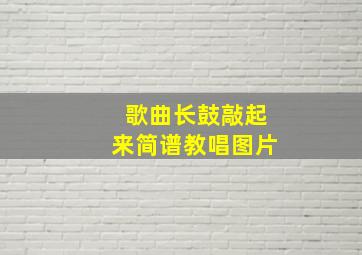 歌曲长鼓敲起来简谱教唱图片